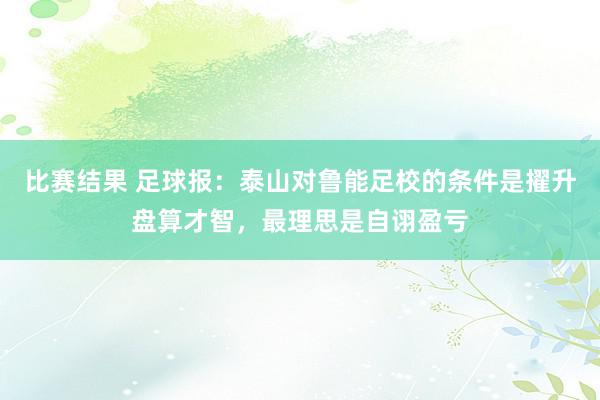 比赛结果 足球报：泰山对鲁能足校的条件是擢升盘算才智，最理思是自诩盈亏